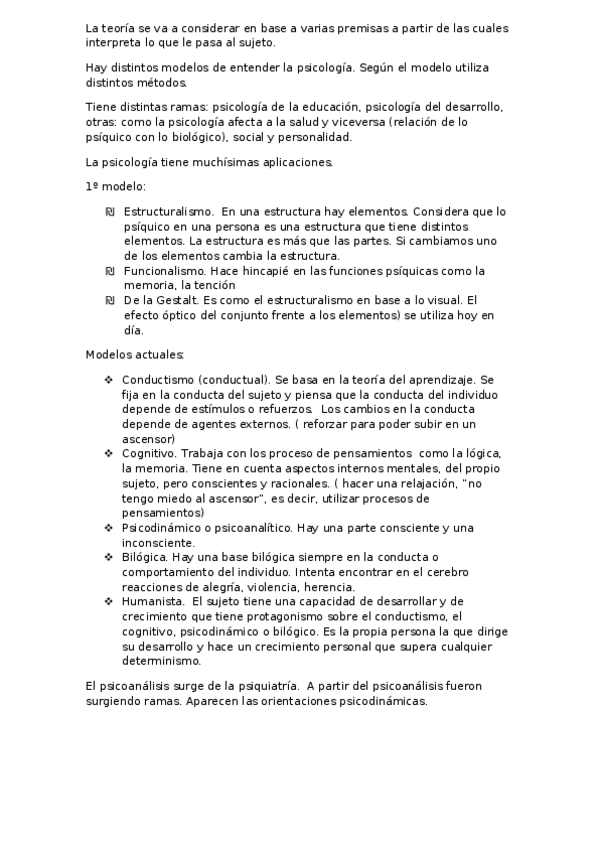 La teoría se va a considerar en base a varias premisas a partir de las cuales interpreta lo que le pasa al sujeto.

Hay distintos modelos de entender la psicología. Según el modelo utiliza distintos métodos.

Tiene distintas ramas: psicología de la educación, psicología del desarrollo, otras: como la psicología afecta a la salud y viceversa (relación de lo psíquico con lo biológico), social y personalidad.

La psicología tiene muchísimas aplicaciones.

1º modelo:

₪ Estructuralismo. En una estructura hay elementos. Considera que lo psíquico en una persona es una estructura que tiene distintos elementos. La estructura es más que las partes. Si cambiamos uno de los elementos cambia la estructura.
₪ Funcionalismo. Hace hincapié en las funciones psíquicas como la memoria, la tención
₪ De la Gestalt. Es como el estructuralismo en base a lo visual. El efecto óptico del conjunto frente a los elementos) se utiliza hoy en día.

Modelos actuales:

❖ Conductismo (conductual). Se basa en la teoría del aprendizaje. Se fija en la conducta del sujeto y piensa que la conducta del individuo depende de estímulos o refuerzos. Los cambios en la conducta depende de agentes externos. ( reforzar para poder subir en un ascensor)
❖ Cognitivo. Trabaja con los proceso de pensamientos como la lógica, la memoria. Tiene en cuenta aspectos internos mentales, del propio sujeto, pero conscientes y racionales. ( hacer una relajación, "no tengo miedo al ascensor", es decir, utilizar procesos de pensamientos)
❖ Psicodinámico o psicoanalítico. Hay una parte consciente y una inconsciente.
❖ Bilógica. Hay una base bilógica siempre en la conducta o comportamiento del individuo. Intenta encontrar en el cerebro reacciones de alegría, violencia, herencia.
❖ Humanista. El sujeto tiene una capacidad de desarrollar y de crecimiento que tiene protagonismo sobre el conductismo, el cognitivo, psicodinámico o bilógico. Es la propia persona la que dirige su desarrollo y hace un crecimiento personal que supera cualquier determinismo.

El psicoanálisis surge de la psiquiatría. A partir del psicoanálisis fueron surgiendo ramas. Aparecen las orientaciones psicodinámicas.